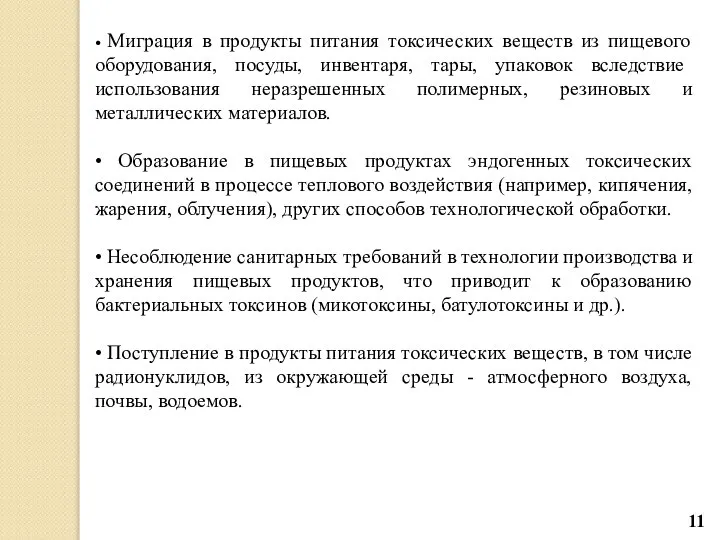 • Миграция в продукты питания токсических веществ из пищевого оборудования, посуды, инвентаря, тары, упаковок вследствие использования неразрешенных полимерных, резиновых и металлических материалов.

• Образование в пищевых продуктах эндогенных токсических соединений в процессе теплового воздействия (например, кипячения, жарения, облучения), других способов технологической обработки.

• Несоблюдение санитарных требований в технологии производства и хранения пищевых продуктов, что приводит к образованию бактериальных токсинов (микотоксины, батулотоксины и др.).

• Поступление в продукты питания токсических веществ, в том числе радионуклидов, из окружающей среды - атмосферного воздуха, почвы, водоемов.

11